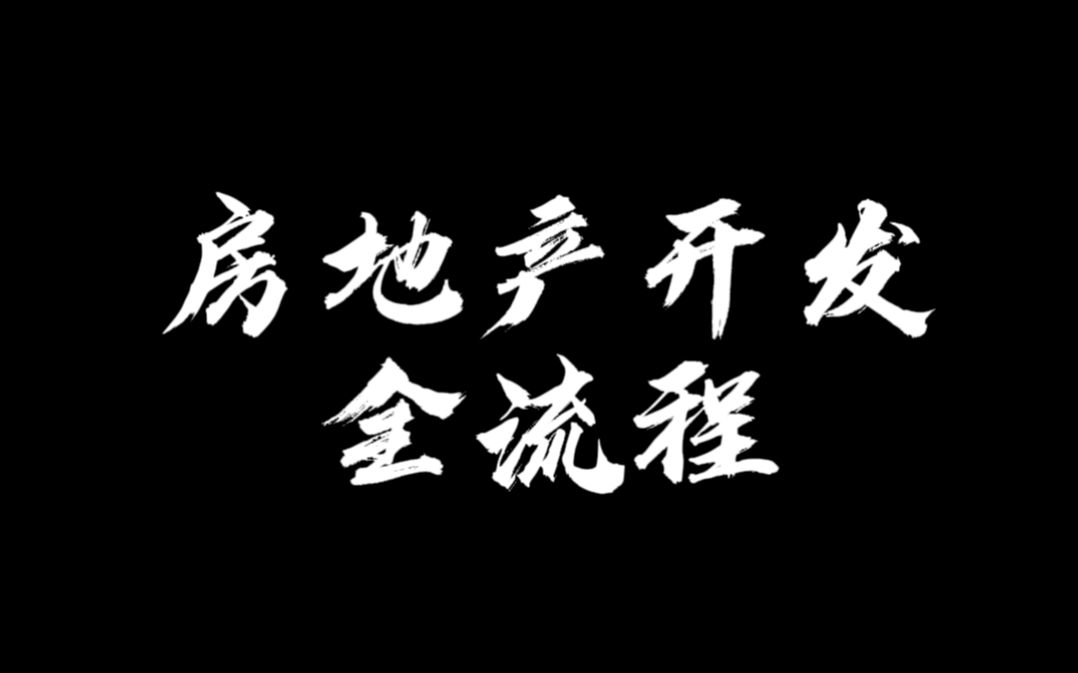 房地产开发
全流程